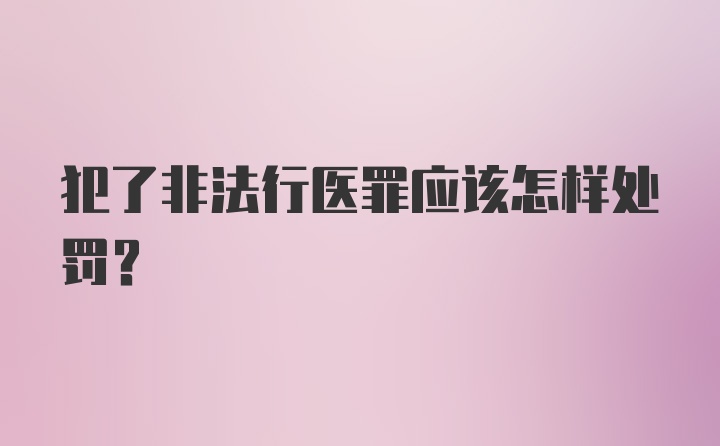 犯了非法行医罪应该怎样处罚？